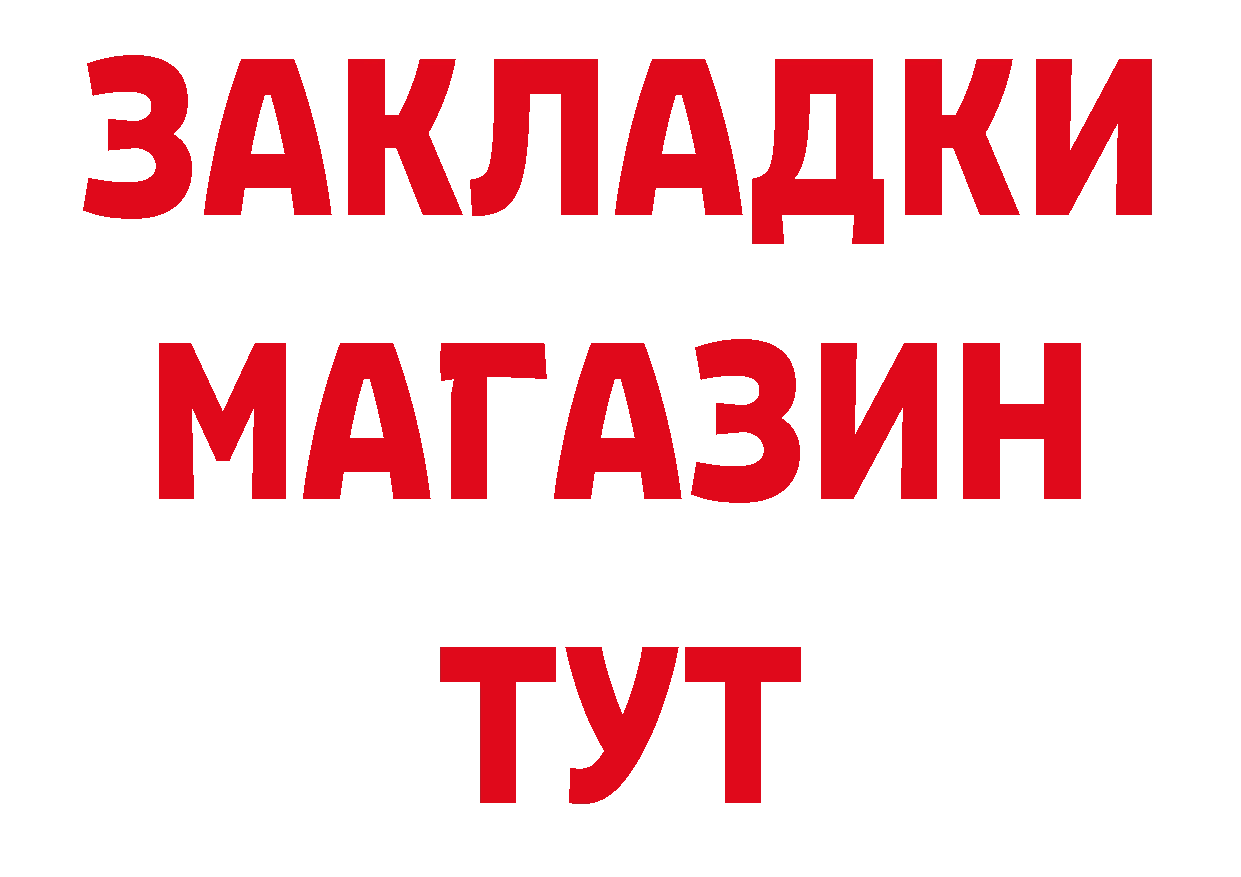 ЗАКЛАДКИ
МАГАЗИН
ТУТ